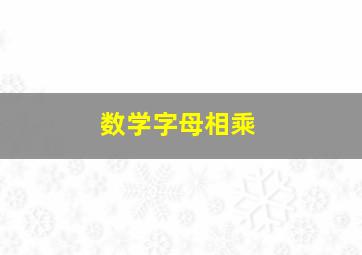 数学字母相乘